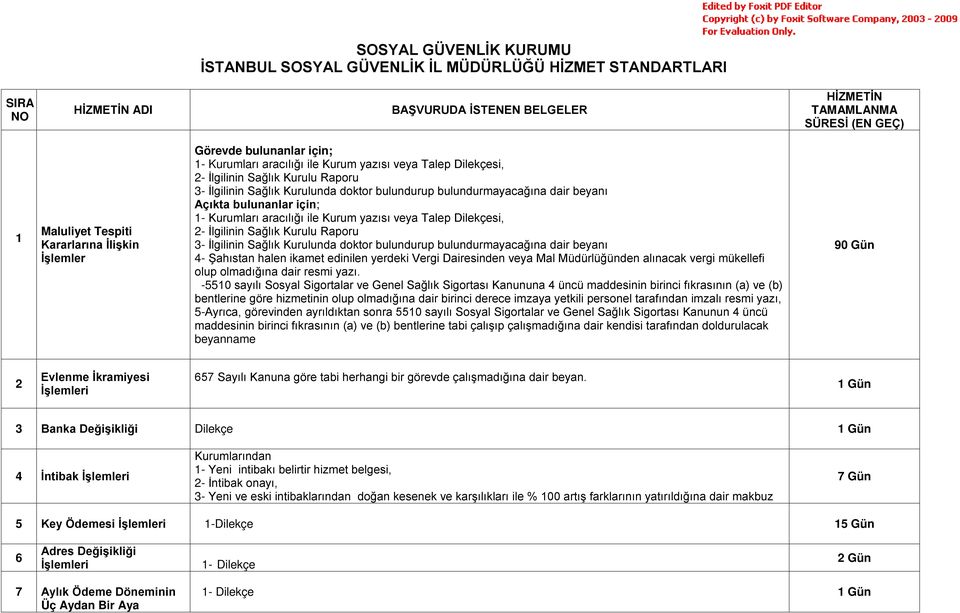 Edited by Foxit PDF Editor
Copyright (c) by Foxit Software Company, 2003 - 2009
For Evaluation Only.

SOSYAL GÜVENLİK KURUMU
İSTANBUL SOSYAL GÜVENLİK İL MÜDÜRLÜĞÜ HİZMET STANDARTLARI

| SIRA NO | HİZMETİN ADI | BAŞVURUDA İSTENEN BELGELER | HİZMETİN TAMAMLANMA SÜRESİ (EN GEÇ) |
|---|---|---|---|
| 1 | Maluliyet Tespiti Kararlarına İlişkin İşlemler | Görevde bulunanlar için; 1- Kurumları aracılığı ile Kurum yazısı veya Talep Dilekçesi, 2- İlgilinin Sağlık Kurulu Raporu 3- İlgilinin Sağlık Kurulunda doktor bulundurup bulundurmayacağına dair beyanı Açıkta bulunanlar için; 1- Kurumları aracılığı ile Kurum yazısı veya Talep Dilekçesi, 2- İlgilinin Sağlık Kurulu Raporu 3- İlgilinin Sağlık Kurulunda doktor bulundurup bulundurmayacağına dair beyanı 4- Şahıstan halen ikamet edinilen yerdeki Vergi Dairesinden veya Mal Müdürlüğünden alınacak vergi mükellefi olup olmadığına dair resmi yazı. -5510 sayılı Sosyal Sigortalar ve Genel Sağlık Sigortası Kanununa 4 üncü maddesinin birinci fıkrasının (a) ve (b) bentlerine göre hizmetinin olup olmadığına dair birinci derece imzaya yetkili personel tarafından imzalı resmi yazı, 5-Ayrıca, görevinden ayrıldıktan sonra 5510 sayılı Sosyal Sigortalar ve Genel Sağlık Sigortası Kanunun 4 üncü maddesinin birinci fıkrasının (a) ve (b) bentlerine tabi çalışıp çalışmadığına dair kendisi tarafından doldurulacak beyanname | 90 Gün |
| 2 | Evlenme İkramiyesi İşlemleri | 657 Sayılı Kanuna göre tabi herhangi bir görevde çalışmadığına dair beyan. | 1 Gün |
| 3 | Banka Değişikliği | Dilekçe | 1 Gün |
| 4 | İntibak İşlemleri | Kurumlarından 1- Yeni intibakı belirtir hizmet belgesi, 2- İntibak onayı, 3- Yeni ve eski intibaklarından doğan kesenek ve karşılıkları ile % 100 artış farklarının yatırıldığına dair makbuz | 7 Gün |
| 5 | Key Ödemesi İşlemleri | 1-Dilekçe | 15 Gün |
| 6 | Adres Değişikliği İşlemleri | 1- Dilekçe | 2 Gün |
| 7 | Aylık Ödeme Döneminin Üç Aydan Bir Aya | 1- Dilekçe | 1 Gün |